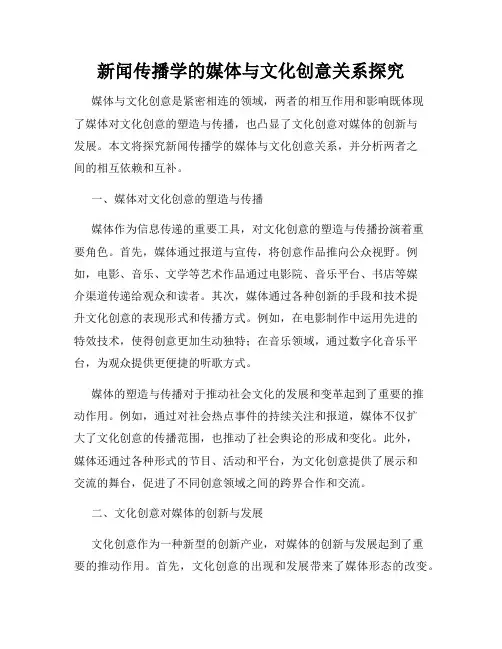 新闻传播学的媒体与文化创意关系探究

媒体与文化创意是紧密相连的领域，两者的相互作用和影响既体现了媒体对文化创意的塑造与传播，也凸显了文化创意对媒体的创新与发展。本文将探究新闻传播学的媒体与文化创意关系，并分析两者之间的相互依赖和互补。

一、媒体对文化创意的塑造与传播

媒体作为信息传递的重要工具，对文化创意的塑造与传播扮演着重要角色。首先，媒体通过报道与宣传，将创意作品推向公众视野。例如，电影、音乐、文学等艺术作品通过电影院、音乐平台、书店等媒介渠道传递给观众和读者。其次，媒体通过各种创新的手段和技术提升文化创意的表现形式和传播方式。例如，在电影制作中运用先进的特效技术，使得创意更加生动独特；在音乐领域，通过数字化音乐平台，为观众提供更便捷的听歌方式。

媒体的塑造与传播对于推动社会文化的发展和变革起到了重要的推动作用。例如，通过对社会热点事件的持续关注和报道，媒体不仅扩大了文化创意的传播范围，也推动了社会舆论的形成和变化。此外，媒体还通过各种形式的节目、活动和平台，为文化创意提供了展示和交流的舞台，促进了不同创意领域之间的跨界合作和交流。

二、文化创意对媒体的创新与发展

文化创意作为一种新型的创新产业，对媒体的创新与发展起到了重要的推动作用。首先，文化创意的出现和发展带来了媒体形态的改变。